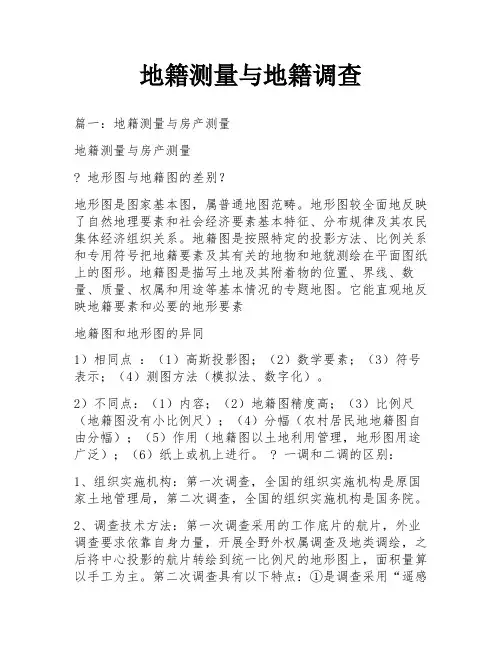 地籍测量与地籍调查

篇一：地籍测量与房产测量

地籍测量与房产测量

? 地形图与地籍图的差别?

地形图是图家基本图，属普通地图范畴。地形图较全面地反映了自然地理要素和社会经济要素基本特征、分布规律及其农民集体经济组织关系。地籍图是按照特定的投影方法、比例关系和专用符号把地籍要素及其有关的地物和地貌测绘在平面图纸上的图形。地籍图是描写土地及其附着物的位置、界线、数量、质量、权属和用途等基本情况的专题地图。它能直观地反映地籍要素和必要的地形要素

地籍图和地形图的异同

1）相同点 ：（1）高斯投影图；（2）数学要素；（3）符号表示；（4）测图方法（模拟法、数字化）。

2）不同点：（1）内容；（2）地籍图精度高；（3）比例尺（地籍图没有小比例尺）；（4）分幅（农村居民地地籍图自由分幅）；（5）作用（地籍图以土地利用管理，地形图用途广泛）；（6）纸上或机上进行。 ? 一调和二调的区别：

1、组织实施机构：第一次调查，全国的组织实施机构是原国家土地管理局，第二次调查，全国的组织实施机构是国务院。

2、调查技术方法：第一次调查采用的工作底片的航片，外业调查要求依靠自身力量，开展全野外权属调查及地类调绘，之后将中心投影的航片转绘到统一比例尺的地形图上，面积量算以手工为主。第二次调查具有以下特点：①是调查采用“遥感